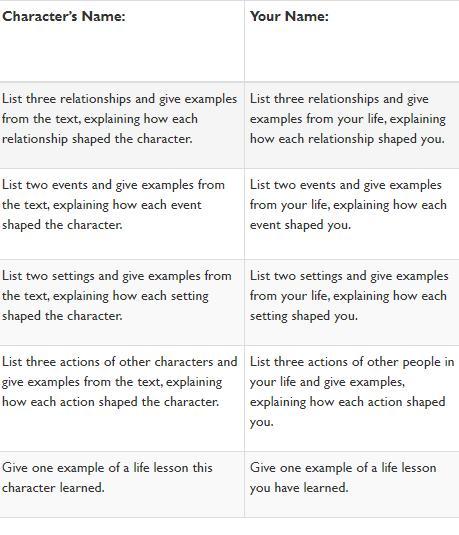 | Character's Name: | Your Name: |
|---|---|
| List three relationships and give examples from the text, explaining how each relationship shaped the character. | List three relationships and give examples from your life, explaining how each relationship shaped you. |
| List two events and give examples from the text, explaining how each event shaped the character. | List two events and give examples from your life, explaining how each event shaped you. |
| List two settings and give examples from the text, explaining how each setting shaped the character. | List two settings and give examples from your life, explaining how each setting shaped you. |
| List three actions of other characters and give examples from the text, explaining how each action shaped the character. | List three actions of other people in your life and give examples, explaining how each action shaped you. |
| Give one example of a life lesson this character learned. | Give one example of a life lesson you have learned. |